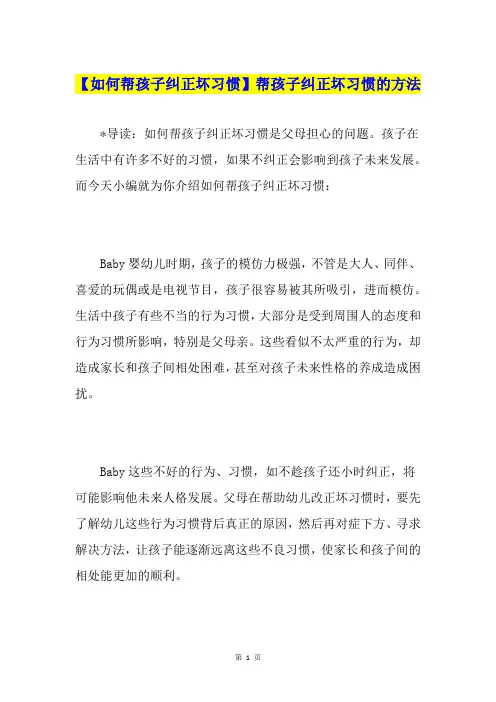 【如何帮孩子纠正坏习惯】帮孩子纠正坏习惯的方法

*导读：如何帮孩子纠正坏习惯是父母担心的问题。孩子在生活中有许多不好的习惯，如果不纠正会影响到孩子未来发展。而今天小编就为你介绍如何帮孩子纠正坏习惯：

Baby 婴幼儿时期，孩子的模仿力极强，不管是大人、同伴、喜爱的玩偶或是电视节目，孩子很容易被其所吸引，进而模仿。生活中孩子有些不当的行为习惯，大部分是受到周围人的态度和行为习惯所影响，特别是父母亲。这些看似不太严重的行为，却造成家长和孩子间相处困难，甚至对孩子未来性格的养成造成困扰。

Baby 这些不好的行为、习惯，如不趁孩子还小时纠正，将可能影响他未来人格发展。父母在帮助幼儿改正坏习惯时，要先了解幼儿这些行为习惯背后真正的原因，然后再对症下方、寻求解决方法，让孩子能逐渐远离这些不良习惯，使家长和孩子间的相处能更加的顺利。

第 1 页